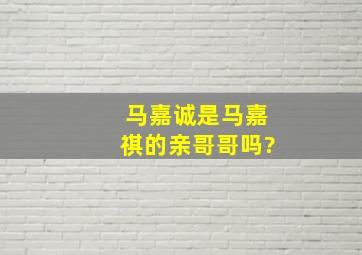 马嘉诚是马嘉祺的亲哥哥吗?